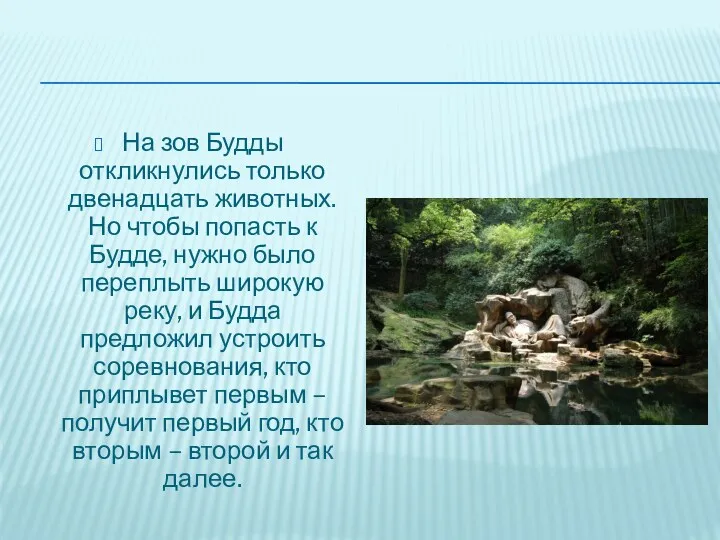 На зов Будды откликнулись только двенадцать животных. Но чтобы попасть к Будде, нужно было переплыть широкую реку, и Будда предложил устроить соревнования, кто приплывет первым – получит первый год, кто вторым – второй и так далее.